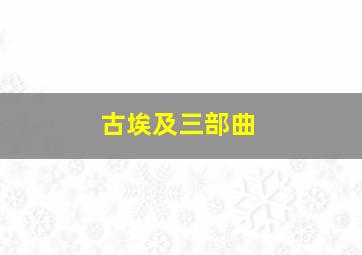 古埃及三部曲